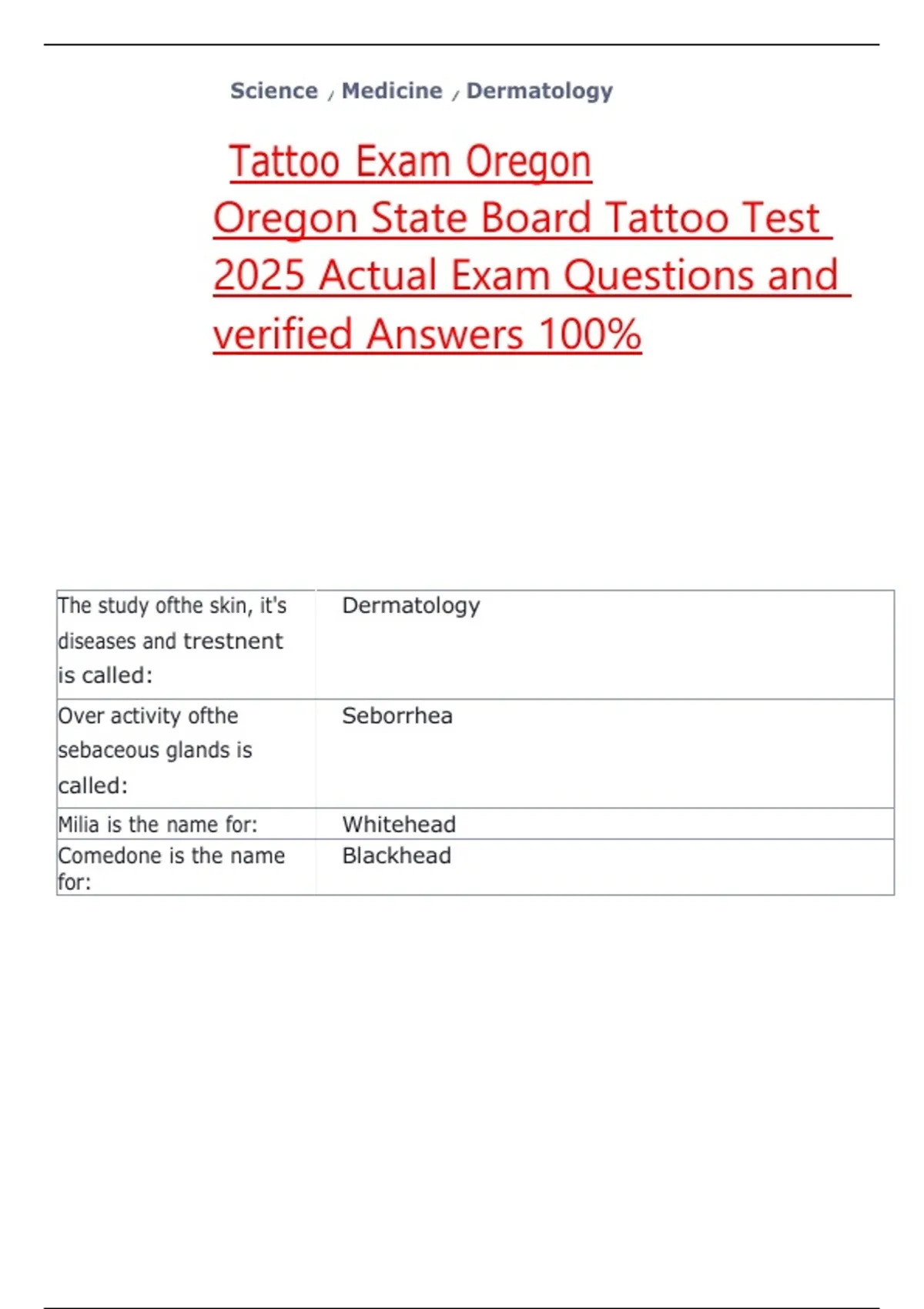 Science / Medicine / Dermatology

Tattoo Exam Oregon

Oregon State Board Tattoo Test 2025 Actual Exam Questions and verified Answers 100%

| The study ofthe skin, it's diseases and trestnent is called: | Dermatology |
|---|---|
| Over activity ofthe sebaceous glands is called: | Seborrhea |
| Milia is the name for: | Whitehead |
| Comedone is the name for: | Blackhead |